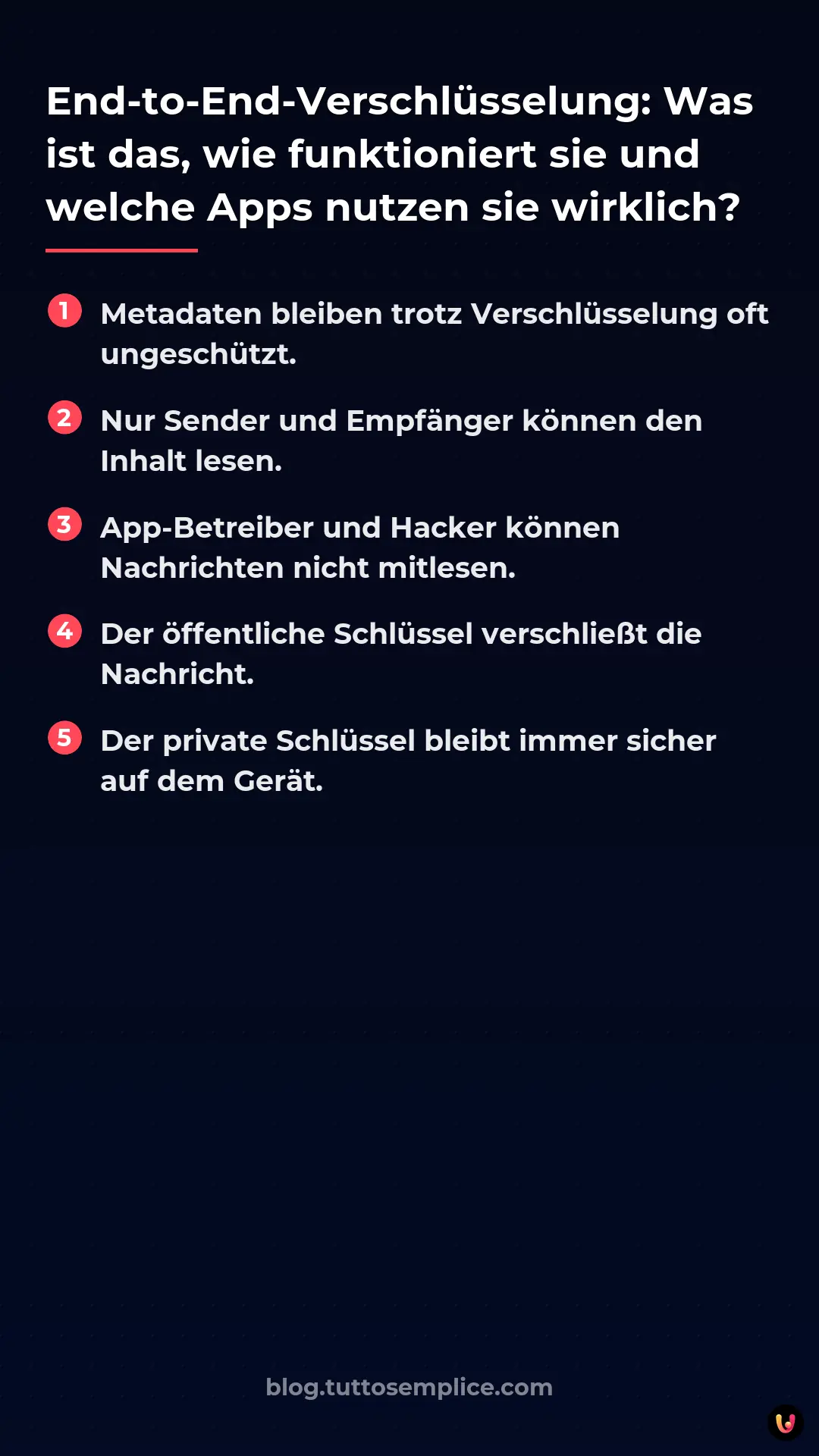 End-to-End-Verschlüsselung: Was ist das, wie funktioniert sie und welche Apps nutzen sie wirklich?

1 Metadaten bleiben trotz Verschlüsselung oft ungeschützt.

2 Nur Sender und Empfänger können den Inhalt lesen.

3 App-Betreiber und Hacker können Nachrichten nicht mitlesen.

4 Der öffentliche Schlüssel verschließt die Nachricht.

5 Der private Schlüssel bleibt immer sicher auf dem Gerät.

blog.tuttosemplice.com